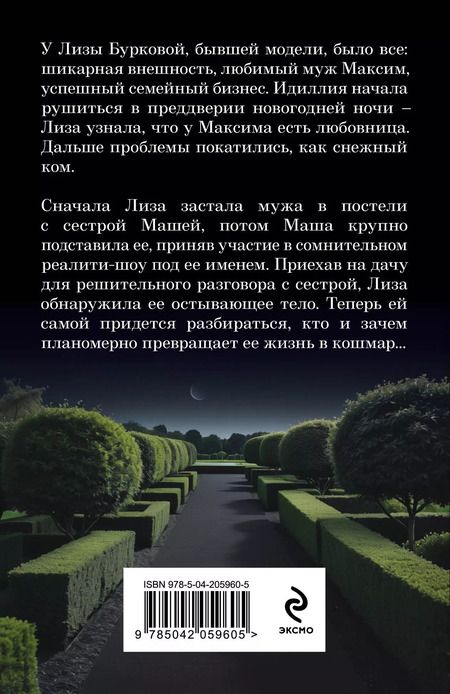 У Лизы Бурковой, бывшей модели, было все: шикарная внешность, любимый муж Максим, успешный семейный бизнес. Идиллия начала рушиться в преддверии новогодней ночи – Лиза узнала, что у Максима есть любовница. Дальше проблемы покатились, как снежный ком.

Сначала Лиза застала мужа в постели с сестрой Машей, потом Маша крупно подставила ее, приняв участие в сомнительном реалити-шоу под ее именем. Приехав на дачу для решительного разговора с сестрой, Лиза обнаружила ее остывающее тело. Теперь ей самой придется разбираться, кто и зачем планомерно превращает ее жизнь в кошмар...

ISBN 978-5-04-205960-5

9 785042 059605 >

ЭКСМО